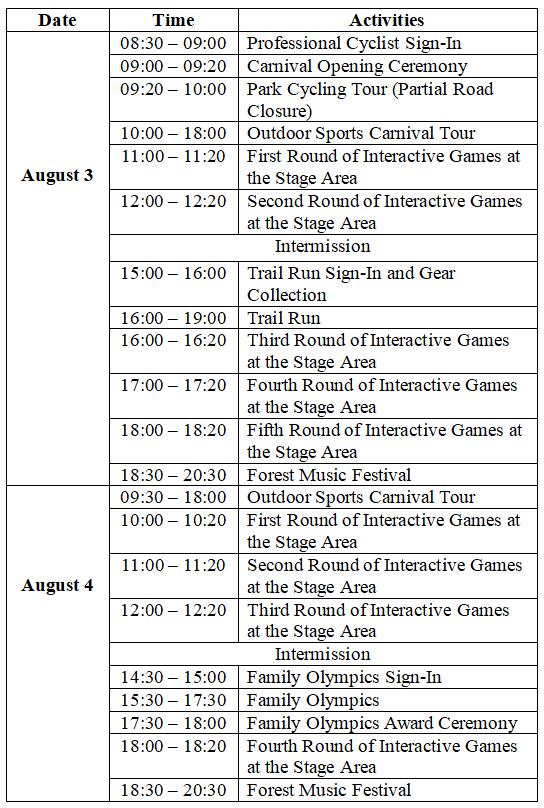 | Date | Time | Activities |
|---|---|---|
| August 3 | 08:30 – 09:00 | Professional Cyclist Sign-In |
| | 09:00 – 09:20 | Carnival Opening Ceremony |
| | 09:20 – 10:00 | Park Cycling Tour (Partial Road Closure) |
| | 10:00 – 18:00 | Outdoor Sports Carnival Tour |
| | 11:00 – 11:20 | First Round of Interactive Games at the Stage Area |
| | 12:00 – 12:20 | Second Round of Interactive Games at the Stage Area |
| | Intermission | |
| | 15:00 – 16:00 | Trail Run Sign-In and Gear Collection |
| | 16:00 – 19:00 | Trail Run |
| | 16:00 – 16:20 | Third Round of Interactive Games at the Stage Area |
| | 17:00 – 17:20 | Fourth Round of Interactive Games at the Stage Area |
| | 18:00 – 18:20 | Fifth Round of Interactive Games at the Stage Area |
| | 18:30 – 20:30 | Forest Music Festival |
| August 4 | 09:30 – 18:00 | Outdoor Sports Carnival Tour |
| | 10:00 – 10:20 | First Round of Interactive Games at the Stage Area |
| | 11:00 – 11:20 | Second Round of Interactive Games at the Stage Area |
| | 12:00 – 12:20 | Third Round of Interactive Games at the Stage Area |
| | Intermission | |
| | 14:30 – 15:00 | Family Olympics Sign-In |
| | 15:30 – 17:30 | Family Olympics |
| | 17:30 – 18:00 | Family Olympics Award Ceremony |
| | 18:00 – 18:20 | Fourth Round of Interactive Games at the Stage Area |
| | 18:30 – 20:30 | Forest Music Festival |